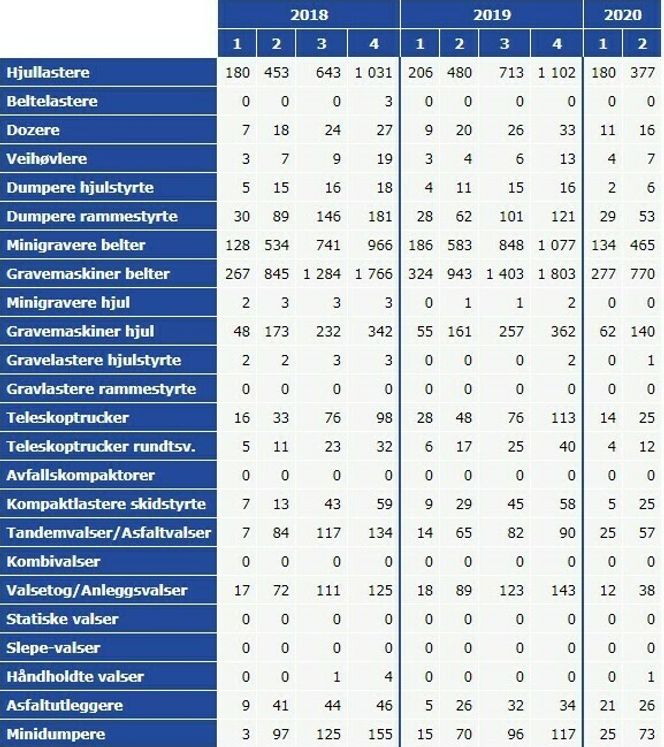 | | 2018 | | | | 2019 | | | | 2020 | |
|---|---|---|---|---|---|---|---|---|---|---|
| | 1 | 2 | 3 | 4 | 1 | 2 | 3 | 4 | 1 | 2 |
| Hjullastere | 180 | 453 | 643 | 1 031 | 206 | 480 | 713 | 1 102 | 180 | 377 |
| Beltelastere | 0 | 0 | 0 | 3 | 0 | 0 | 0 | 0 | 0 | 0 |
| Dozere | 7 | 18 | 24 | 27 | 9 | 20 | 26 | 33 | 11 | 16 |
| Veihøvlere | 3 | 7 | 9 | 19 | 3 | 4 | 6 | 13 | 4 | 7 |
| Dumpere hjulstyrte | 5 | 15 | 16 | 18 | 4 | 11 | 15 | 16 | 2 | 6 |
| Dumpere rammestyrte | 30 | 89 | 146 | 181 | 28 | 62 | 101 | 121 | 29 | 53 |
| Minigravere belter | 128 | 534 | 741 | 966 | 186 | 583 | 848 | 1 077 | 134 | 465 |
| Gravemaskiner belter | 267 | 845 | 1 284 | 1 766 | 324 | 943 | 1 403 | 1 803 | 277 | 770 |
| Minigravere hjul | 2 | 3 | 3 | 3 | 0 | 1 | 1 | 2 | 0 | 0 |
| Gravemaskiner hjul | 48 | 173 | 232 | 342 | 55 | 161 | 257 | 362 | 62 | 140 |
| Gravelastere hjulstyrte | 2 | 2 | 3 | 3 | 0 | 0 | 0 | 2 | 0 | 1 |
| Gravlastere rammestyrte | 0 | 0 | 0 | 0 | 0 | 0 | 0 | 0 | 0 | 0 |
| Teleskoptrucker | 16 | 33 | 76 | 98 | 28 | 48 | 76 | 113 | 14 | 25 |
| Teleskoptrucker rundtsv. | 5 | 11 | 23 | 32 | 6 | 17 | 25 | 40 | 4 | 12 |
| Avfallskompaktorer | 0 | 0 | 0 | 0 | 0 | 0 | 0 | 0 | 0 | 0 |
| Kompaktlastere skidstyrte | 7 | 13 | 43 | 59 | 9 | 29 | 45 | 58 | 5 | 25 |
| Tandemvalser/Asfaltvalser | 7 | 84 | 117 | 134 | 14 | 65 | 82 | 90 | 25 | 57 |
| Kombivalser | 0 | 0 | 0 | 0 | 0 | 0 | 0 | 0 | 0 | 0 |
| Valsetog/Anleggsvalser | 17 | 72 | 111 | 125 | 18 | 89 | 123 | 143 | 12 | 38 |
| Statiske valser | 0 | 0 | 0 | 0 | 0 | 0 | 0 | 0 | 0 | 0 |
| Slepe-valser | 0 | 0 | 0 | 0 | 0 | 0 | 0 | 0 | 0 | 0 |
| Håndholdte valser | 0 | 0 | 1 | 4 | 0 | 0 | 0 | 0 | 0 | 1 |
| Asfaltutleggere | 9 | 41 | 44 | 46 | 5 | 26 | 32 | 34 | 21 | 26 |
| Minidumpere | 3 | 97 | 125 | 155 | 15 | 70 | 96 | 117 | 25 | 73 |